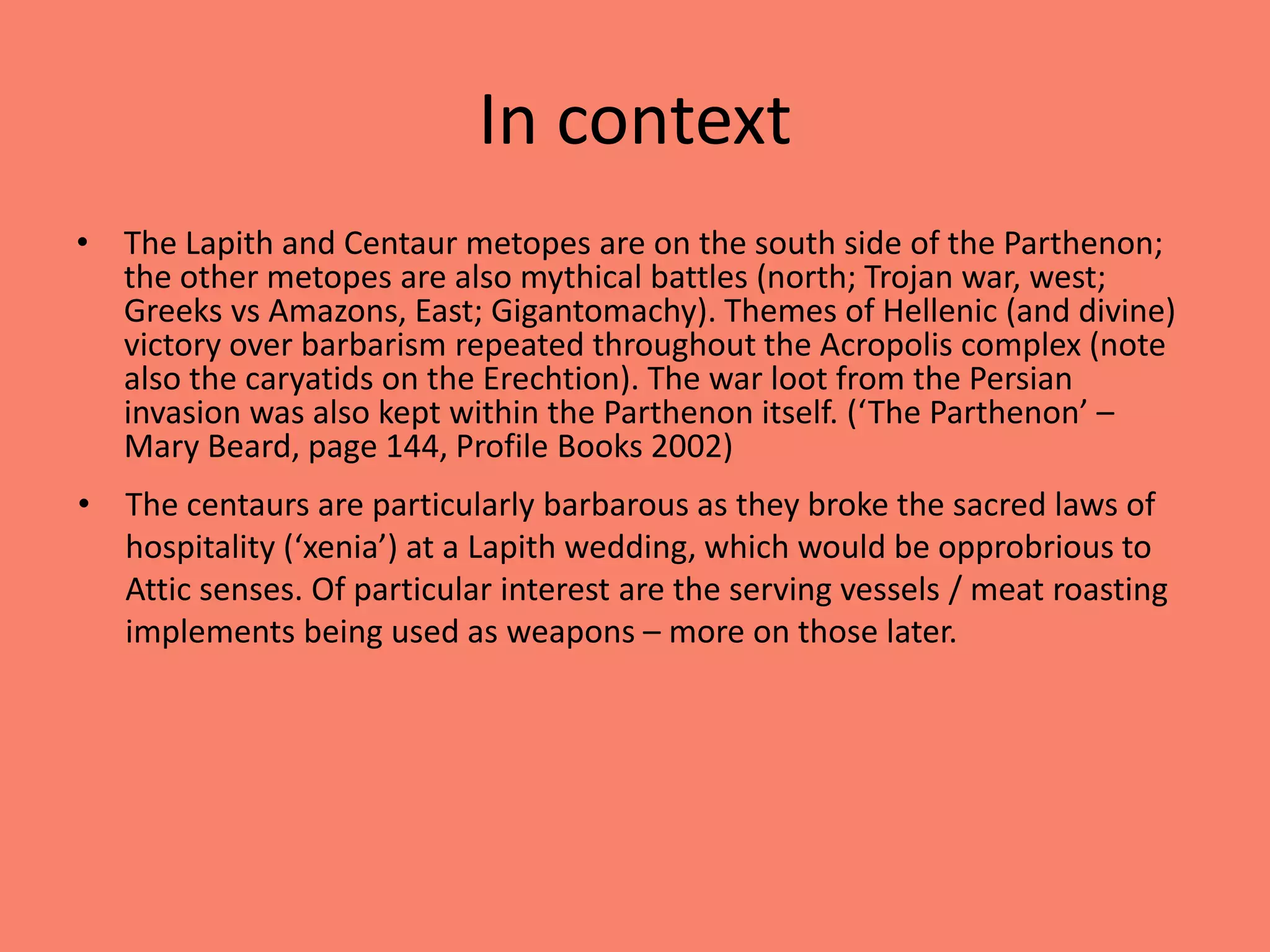 In context

• The Lapith and Centaur metopes are on the south side of the Parthenon; the other metopes are also mythical battles (north; Trojan war, west; Greeks vs Amazons, East; Gigantomachy). Themes of Hellenic (and divine) victory over barbarism repeated throughout the Acropolis complex (note also the caryatids on the Erechtion). The war loot from the Persian invasion was also kept within the Parthenon itself. (‘The Parthenon’ – Mary Beard, page 144, Profile Books 2002)

• The centaurs are particularly barbarous as they broke the sacred laws of hospitality (‘xenia’) at a Lapith wedding, which would be opprobrious to Attic senses. Of particular interest are the serving vessels / meat roasting implements being used as weapons – more on those later.